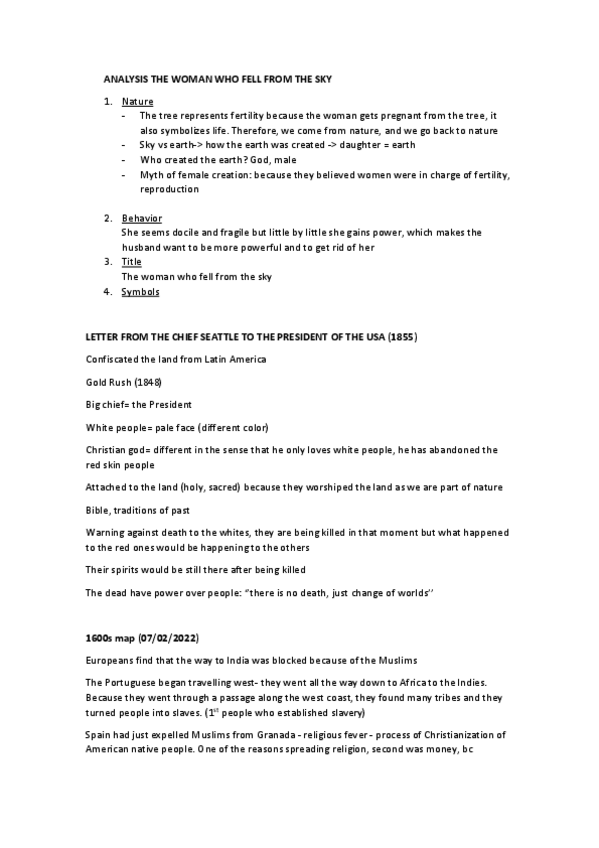 ANALYSIS THE WOMAN WHO FELL FROM THE SKY

1. Nature
- The tree represents fertility because the woman gets pregnant from the tree, it also symbolizes life. Therefore, we come from nature, and we go back to nature
- Sky vs earth-> how the earth was created -> daughter = earth
- Who created the earth? God, male
- Myth of female creation: because they believed women were in charge of fertility, reproduction

2. Behavior
She seems docile and fragile but little by little she gains power, which makes the husband want to be more powerful and to get rid of her
3. Title
The woman who fell from the sky
4. Symbols

LETTER FROM THE CHIEF SEATTLE TO THE PRESIDENT OF THE USA (1855)

Confiscated the land from Latin America

Gold Rush (1848)

Big chief= the President

White people= pale face (different color)

Christian god= different in the sense that he only loves white people, he has abandoned the red skin people

Attached to the land (holy, sacred) because they worshiped the land as we are part of nature

Bible, traditions of past

Warning against death to the whites, they are being killed in that moment but what happened to the red ones would be happening to the others

Their spirits would be still there after being killed

The dead have power over people: "there is no death, just change of worlds"

1600s map (07/02/2022)

Europeans find that the way to India was blocked because of the Muslims

The Portuguese began travelling west- they went all the way down to Africa to the Indies. Because they went through a passage along the west coast, they found many tribes and they turned people into slaves. ($1^{st}$ people who established slavery)

Spain had just expelled Muslims from Granada - religious fever - process of Christianization of American native people. One of the reasons spreading religion, second was money, bc